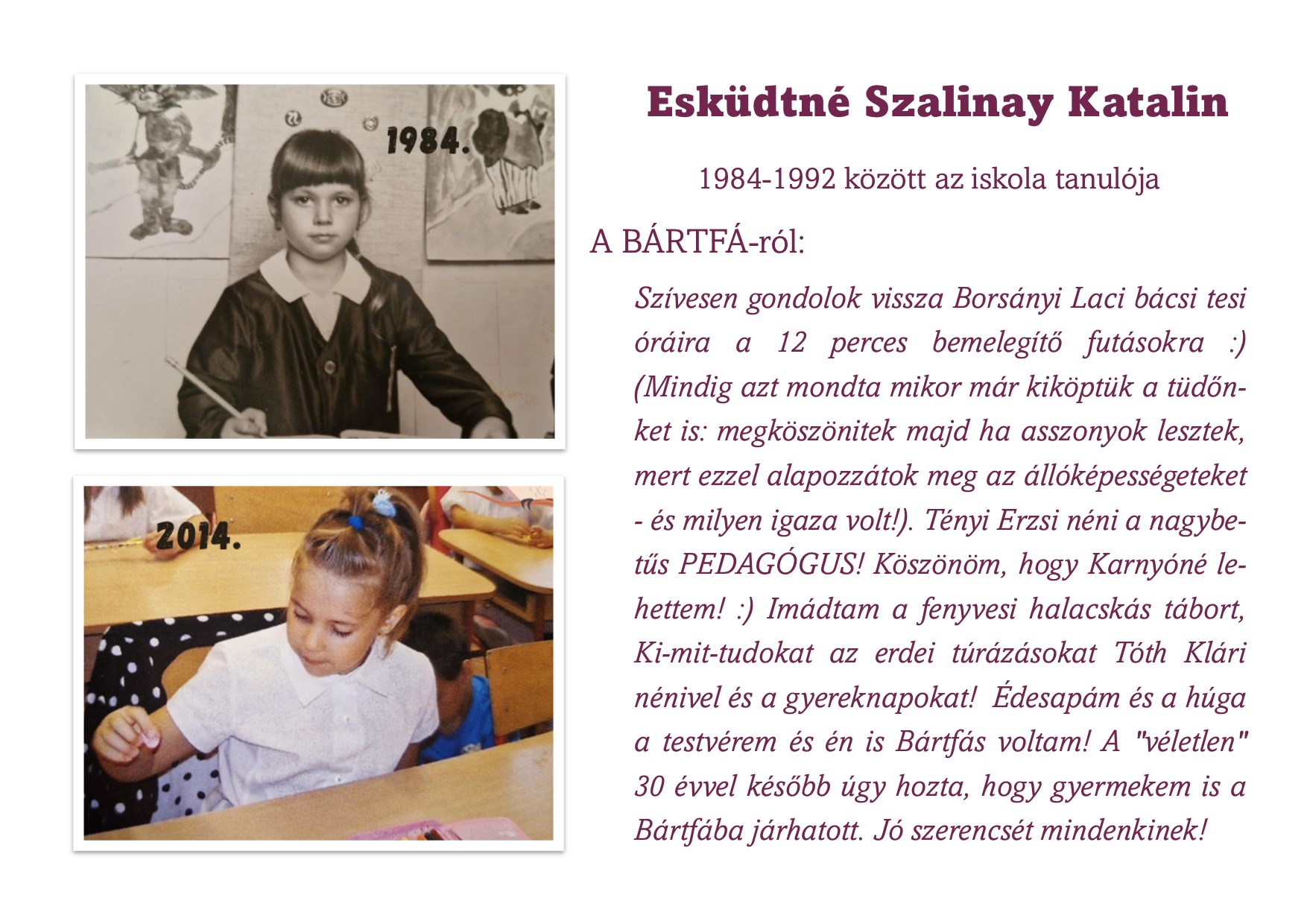 1984.

2014.

Esküdtné Szalinay Katalin

1984-1992 között az iskola tanulója

A BÁRTFÁ-ról:

Szívesen gondolok vissza Borsányi Laci bácsi tesi óráira a 12 perces bemelegítő futásokra :) (Mindig azt mondta mikor már kiköptük a tüdőnket is: megköszönitek majd ha asszonyok lesztek, mert ezzel alapozzátok meg az állóképességeteket - és milyen igaza volt!). Tényi Erzsi néni a nagybetűs PEDAGÓGUS! Köszönöm, hogy Karnyóné lehettem! :) Imádtam a fenyvesi halacskás tábort, Ki-mit-tudokat az erdei túrázásokat Tóth Klári nénivel és a gyereknapokat! Édesapám és a húga a testvérem és én is Bártfás voltam! A "véletlen" 30 évvel később úgy hozta, hogy gyermekem is a Bártfába járhatott. Jó szerencsét mindenkinek!